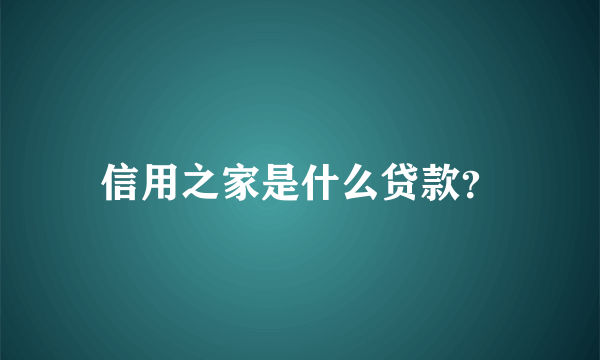 信用之家是什么贷款?